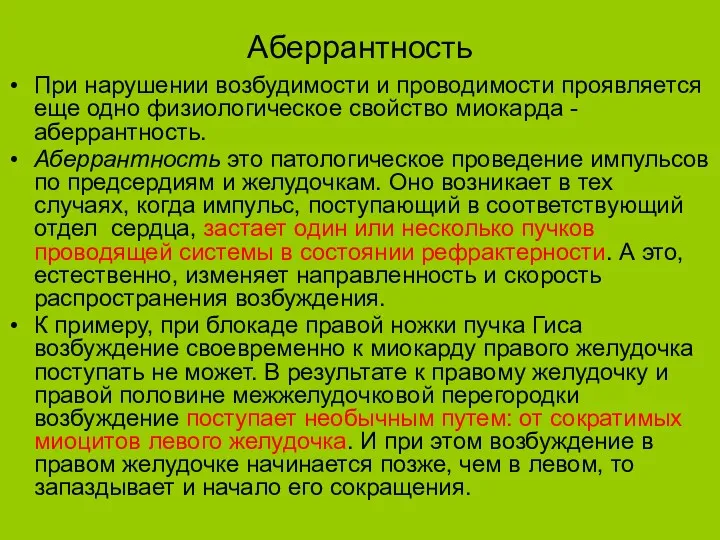 Аберрантность

• При нарушении возбудимости и проводимости проявляется еще одно физиологическое свойство миокарда - аберрантность.

• Аберрантность это патологическое проведение импульсов по предсердиям и желудочкам. Оно возникает в тех случаях, когда импульс, поступающий в соответствующий отдел сердца, застает один или несколько пучков проводящей системы в состоянии рефрактерности. А это, естественно, изменяет направленность и скорость распространения возбуждения.

• К примеру, при блокаде правой ножки пучка Гиса возбуждение своевременно к миокарду правого желудочка поступать не может. В результате к правому желудочку и правой половине межжелудочковой перегородки возбуждение поступает необычным путем: от сократимых миоцитов левого желудочка. И при этом возбуждение в правом желудочке начинается позже, чем в левом, то запаздывает и начало его сокращения.